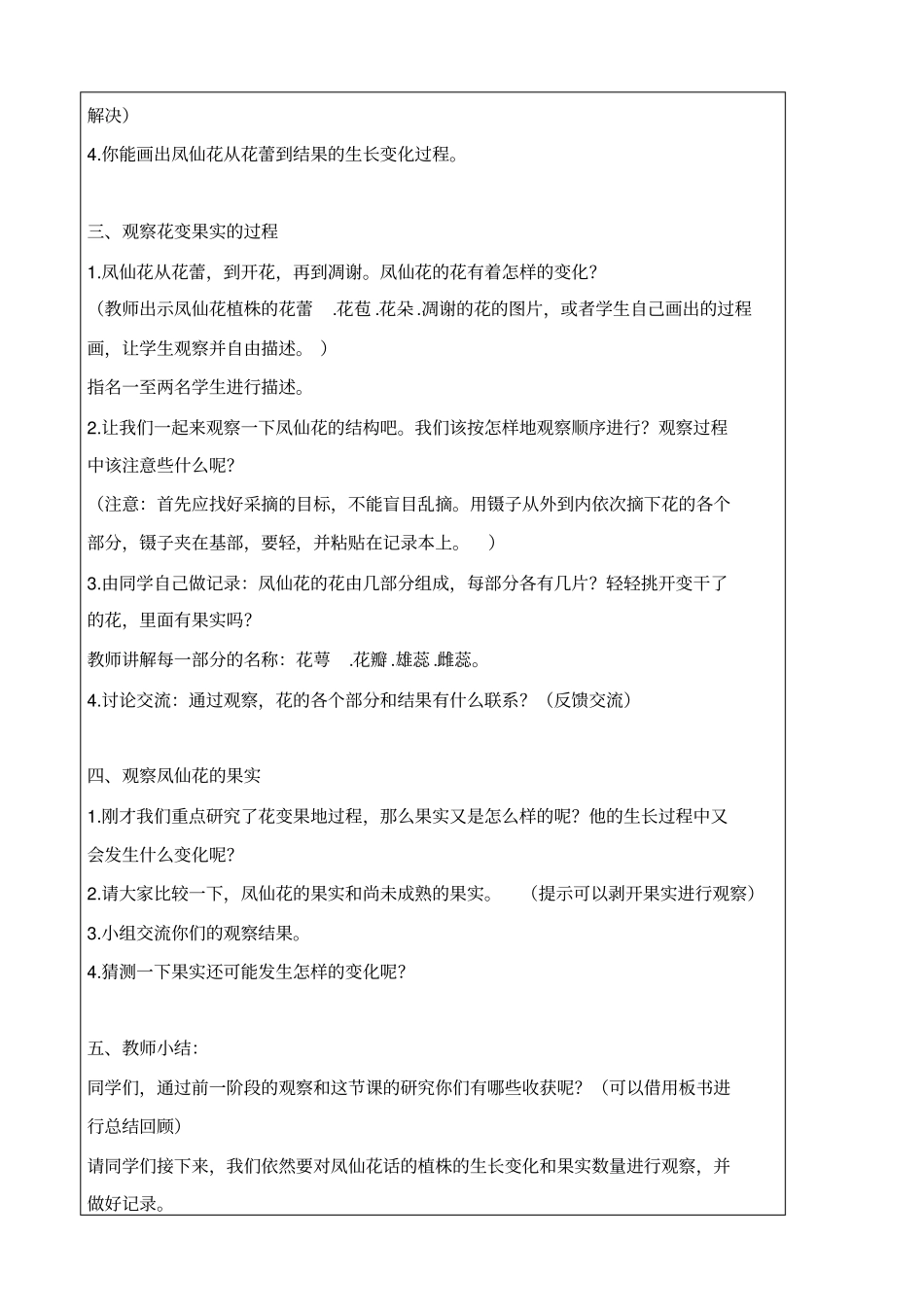 解决）

4.你能画出凤仙花从花蕾到结果的生长变化过程。

三、观察花变果实的过程

1.凤仙花从花蕾，到开花，再到凋谢。凤仙花的花有着怎样的变化？

（教师出示凤仙花植株的花蕾 .花苞 .花朵 .凋谢的花的图片，或者学生自己画出的过程画，让学生观察并自由描述。）

指名一至两名学生进行描述。

2.让我们一起来观察一下凤仙花的结构吧。我们该按怎样地观察顺序进行？观察过程中该注意些什么呢？

（注意：首先应找好采摘的目标，不能盲目乱摘。用镊子从外到内依次摘下花的各个部分，镊子夹在基部，要轻，并粘贴在记录本上。）

3.由同学自己做记录：凤仙花的花由几部分组成，每部分各有几片？轻轻挑开变干了的花，里面有果实吗？

教师讲解每一部分的名称：花萼 .花瓣 .雄蕊 .雌蕊。

4.讨论交流：通过观察，花的各个部分和结果有什么联系？（反馈交流）

四、观察凤仙花的果实

1.刚才我们重点研究了花变果地过程，那么果实又是怎么样的呢？他的生长过程中又会发生什么变化呢？

2.请大家比较一下，凤仙花的果实和尚未成熟的果实。（提示可以剥开果实进行观察）

3.小组交流你们的观察结果。

4.猜测一下果实还可能发生怎样的变化呢？

五、教师小结：

同学们，通过前一阶段的观察和这节课的研究你们有哪些收获呢？（可以借用板书进行总结回顾）

请同学们接下来，我们依然要对凤仙花话的植株的生长变化和果实数量进行观察，并做好记录。